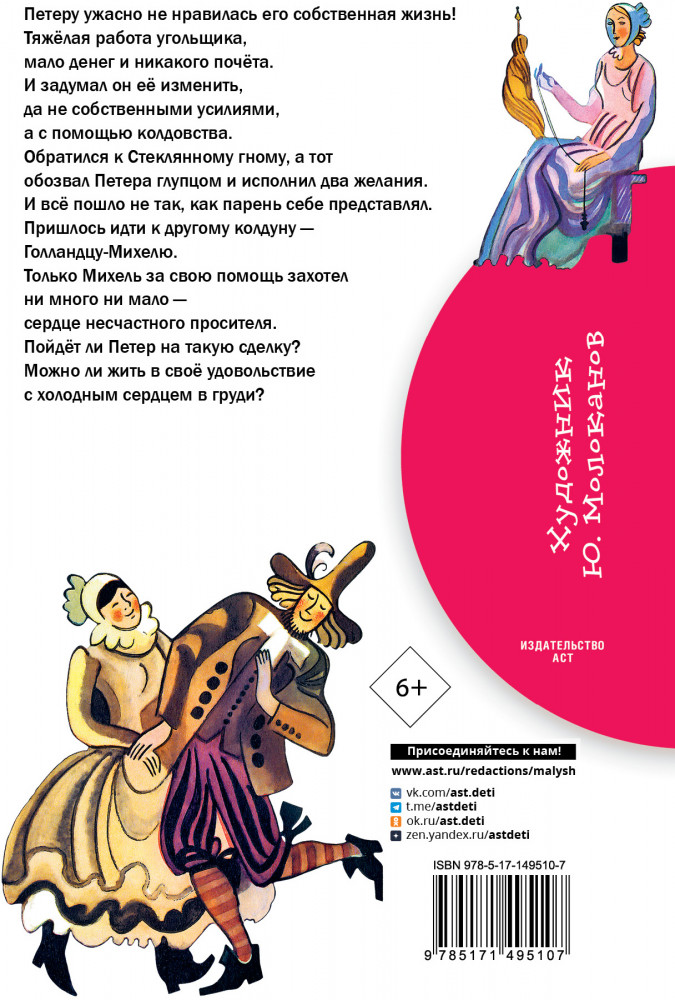 Петеру ужасно не нравилась его собственная жизнь!
Тяжёлая работа угольщика,
мало денег и никакого почёта.
И задумал он её изменить,
да не собственными усилиями,
а с помощью колдовства.
Обратился к Стеклянному гному, а тот
обозвал Петера глупцом и исполнил два желания.
И всё пошло не так, как парень себе представлял.
Пришлось идти к другому колдуну —
Голландцу-Михелю.
Только Михель за свою помощь захотел
ни много ни мало —
сердце несчастного просителя.
Пойдёт ли Петер на такую сделку?
Можно ли жить в своё удовольствие
с холодным сердцем в груди?

Художник Ю. Молоканов

ИЗДАТЕЛЬСТВО
АСТ

6+

Присоединяйтесь к нам!
www.ast.ru/redactions/malysh
vk.com/ast.deti
t.me/astdeti
ok.ru/ast.deti
zen.yandex.ru/astdeti

ISBN 978-5-17-149510-7

9 785171 495107